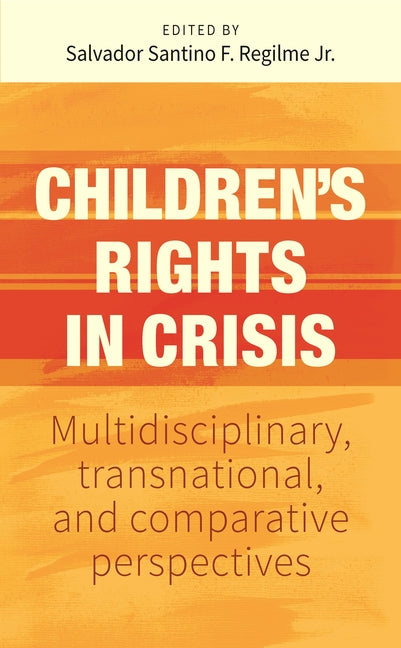 EDITED BY
Salvador Santino F. Regilme Jr.

CHILDREN'S RIGHTS IN CRISIS

Multidisciplinary, transnational, and comparative perspectives